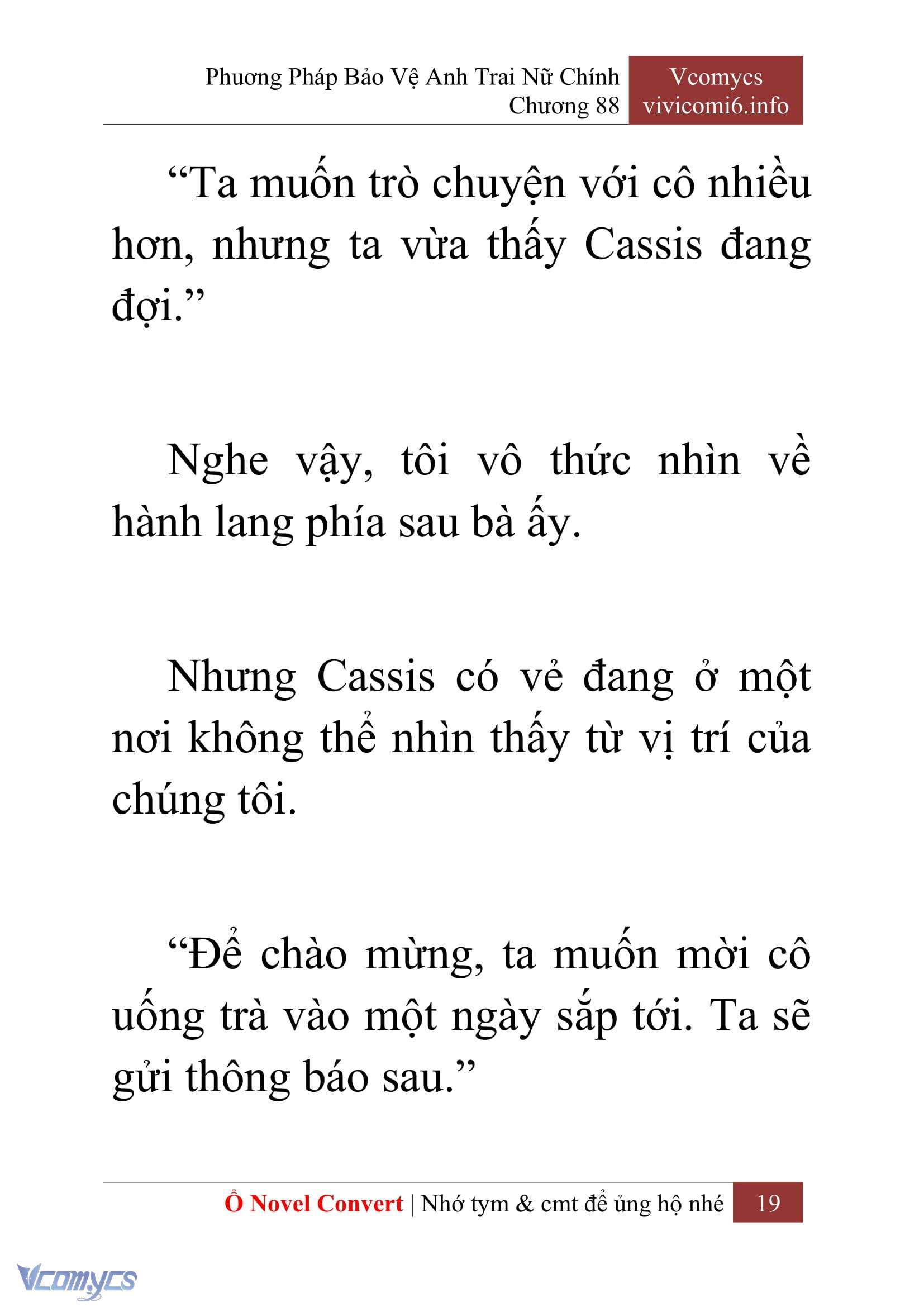 Phương Pháp Bảo Vệ Anh Trai Nữ Chính
Chương 88

Vcomycs
vivicomi6.info

“Ta muốn trò chuyện với cô nhiều hơn, nhưng ta vừa thấy Cassis đang đợi.”

Nghe vậy, tôi vô thức nhìn về hành lang phía sau bà ấy.

Nhưng Cassis có vẻ đang ở một nơi không thể nhìn thấy từ vị trí của chúng tôi.

“Để chào mừng, ta muốn mời cô uống trà vào một ngày sắp tới. Ta sẽ gửi thông báo sau.”

Ổ Novel Convert | Nhớ tym & cmt để ủng hộ nhé 19

Vcomycs